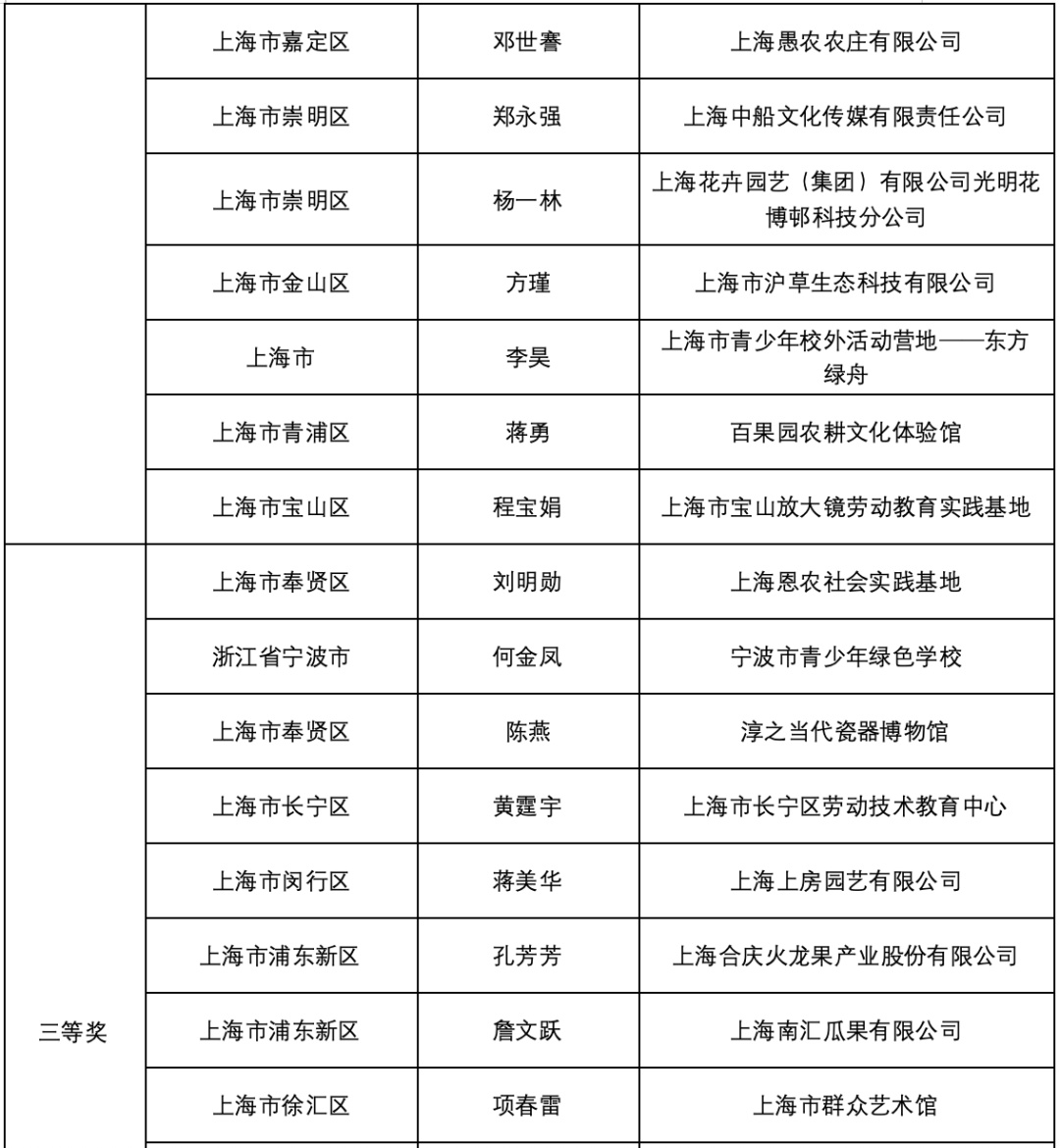 | | 上海市嘉定区 | 邓世謇 | 上海愚农农庄有限公司 |
|---|---|---|---|
| | 上海市崇明区 | 郑永强 | 上海中船文化传媒有限责任公司 |
| | 上海市崇明区 | 杨一林 | 上海花卉园艺（集团）有限公司光明花博邨科技分公司 |
| | 上海市金山区 | 方瑾 | 上海市沪草生态科技有限公司 |
| | 上海市 | 李昊 | 上海市青少年校外活动营地——东方绿舟 |
| | 上海市青浦区 | 蒋勇 | 百果园农耕文化体验馆 |
| | 上海市宝山区 | 程宝娟 | 上海市宝山放大镜劳动教育实践基地 |
| 三等奖 | 上海市奉贤区 | 刘明勋 | 上海恩农社会实践基地 |
| | 浙江省宁波市 | 何金凤 | 宁波市青少年绿色学校 |
| | 上海市奉贤区 | 陈燕 | 淳之当代瓷器博物馆 |
| | 上海市长宁区 | 黄霆宇 | 上海市长宁区劳动技术教育中心 |
| | 上海市闵行区 | 蒋美华 | 上海上房园艺有限公司 |
| | 上海市浦东新区 | 孔芳芳 | 上海合庆火龙果产业股份有限公司 |
| | 上海市浦东新区 | 詹文跃 | 上海南汇瓜果有限公司 |
| | 上海市徐汇区 | 项春雷 | 上海市群众艺术馆 |